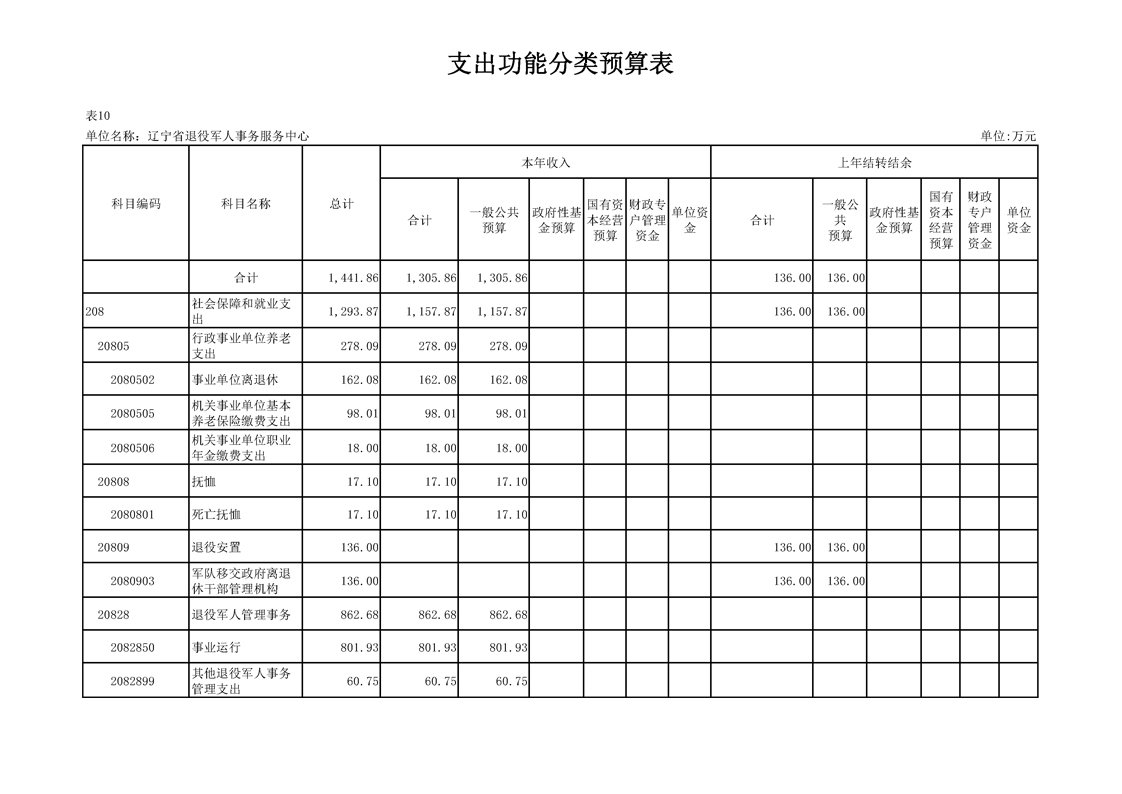 支出功能分类预算表

表10

单位名称：辽宁省退役军人事务服务中心

单位:万元

| 科目编码 | 科目名称 | 总计 | 本年收入 合计 | 本年收入 一般公共预算 | 本年收入 政府性基金预算 | 本年收入 国有资本经营预算 | 本年收入 财政专户管理资金 | 本年收入 单位资金 | 上年结转结余 合计 | 上年结转结余 一般公共预算 | 上年结转结余 政府性基金预算 | 上年结转结余 国有资本经营预算 | 上年结转结余 财政专户管理资金 | 上年结转结余 单位资金 |
|---|---|---|---|---|---|---|---|---|---|---|---|---|---|---|
| | 合计 | 1,441.86 | 1,305.86 | 1,305.86 | | | | | 136.00 | 136.00 | | | | |
| 208 | 社会保障和就业支出 | 1,293.87 | 1,157.87 | 1,157.87 | | | | | 136.00 | 136.00 | | | | |
| 20805 | 行政事业单位养老支出 | 278.09 | 278.09 | 278.09 | | | | | | | | | | |
| 2080502 | 事业单位离退休 | 162.08 | 162.08 | 162.08 | | | | | | | | | | |
| 2080505 | 机关事业单位基本养老保险缴费支出 | 98.01 | 98.01 | 98.01 | | | | | | | | | | |
| 2080506 | 机关事业单位职业年金缴费支出 | 18.00 | 18.00 | 18.00 | | | | | | | | | | |
| 20808 | 抚恤 | 17.10 | 17.10 | 17.10 | | | | | | | | | | |
| 2080801 | 死亡抚恤 | 17.10 | 17.10 | 17.10 | | | | | | | | | | |
| 20809 | 退役安置 | 136.00 | | | | | | | 136.00 | 136.00 | | | | |
| 2080903 | 军队移交政府离退休干部管理机构 | 136.00 | | | | | | | 136.00 | 136.00 | | | | |
| 20828 | 退役军人管理事务 | 862.68 | 862.68 | 862.68 | | | | | | | | | | |
| 2082850 | 事业运行 | 801.93 | 801.93 | 801.93 | | | | | | | | | | |
| 2082899 | 其他退役军人事务管理支出 | 60.75 | 60.75 | 60.75 | | | | | | | | | | |